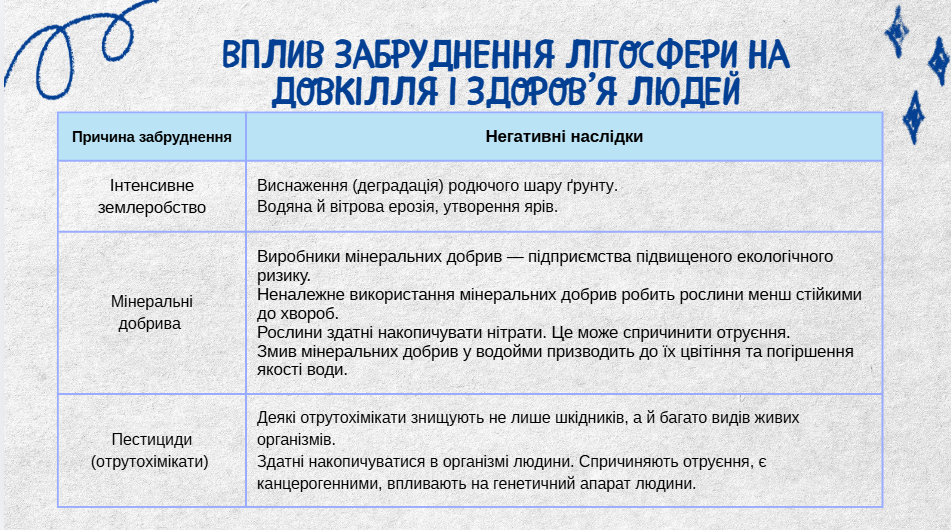 ВПЛИВ ЗАБРУДНЕННЯ ЛІТОСФЕРИ НА ДОВКІЛЛЯ І ЗДОРОВ'Я ЛЮДЕЙ

| Причина забруднення | Негативні наслідки |
|---|---|
| Інтенсивне землеробство | Виснаження (деградація) родючого шару ґрунту. Водяна й вітрова ерозія, утворення ярів. |
| Мінеральні добрива | Виробники мінеральних добрив — підприємства підвищеного екологічного ризику. Неналежне використання мінеральних добрив робить рослини менш стійкими до хвороб. Рослини здатні накопичувати нітрати. Це може спричинити отруєння. Змив мінеральних добрив у водойми призводить до їх цвітіння та погіршення якості води. |
| Пестициди (отрутохімікати) | Деякі отрутохімікати знищують не лише шкідників, а й багато видів живих організмів. Здатні накопичуватися в організмі людини. Спричиняють отруєння, є канцерогенними, впливають на генетичний апарат людини. |